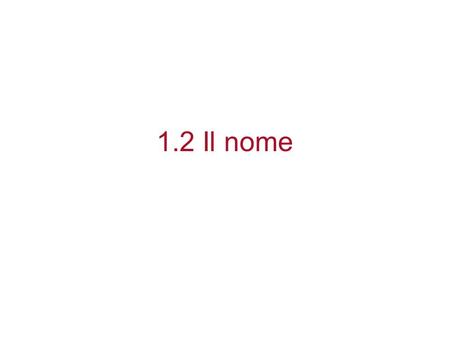 1.2 Il nome